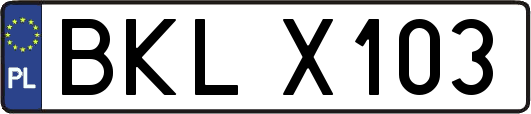 PL
BKL X103